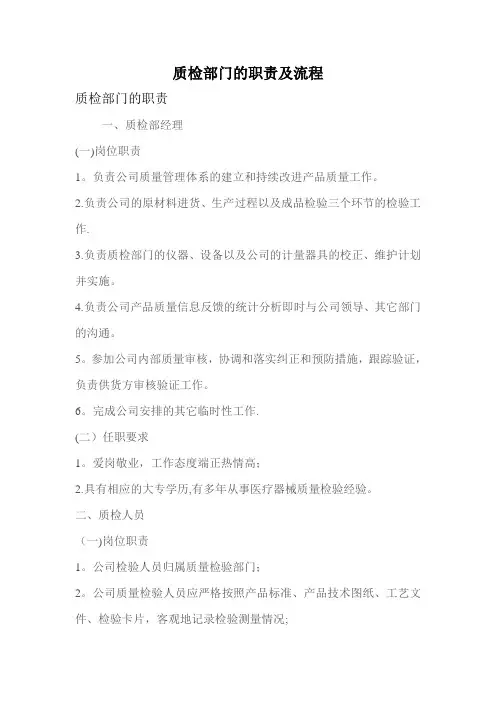 质检部门的职责及流程

质检部门的职责

一、质检部经理

(一)岗位职责

1。负责公司质量管理体系的建立和持续改进产品质量工作。

2.负责公司的原材料进货、生产过程以及成品检验三个环节的检验工作.

3.负责质检部门的仪器、设备以及公司的计量器具的校正、维护计划并实施。

4.负责公司产品质量信息反馈的统计分析即时与公司领导、其它部门的沟通。

5。参加公司内部质量审核，协调和落实纠正和预防措施，跟踪验证，负责供货方审核验证工作。

6。完成公司安排的其它临时性工作.

(二）任职要求

1。爱岗敬业，工作态度端正热情高;

2.具有相应的大专学历,有多年从事医疗器械质量检验经验。

二、质检人员

（一)岗位职责

1。公司检验人员归属质量检验部门;

2。公司质量检验人员应严格按照产品标准、产品技术图纸、工艺文件、检验卡片，客观地记录检验测量情况;